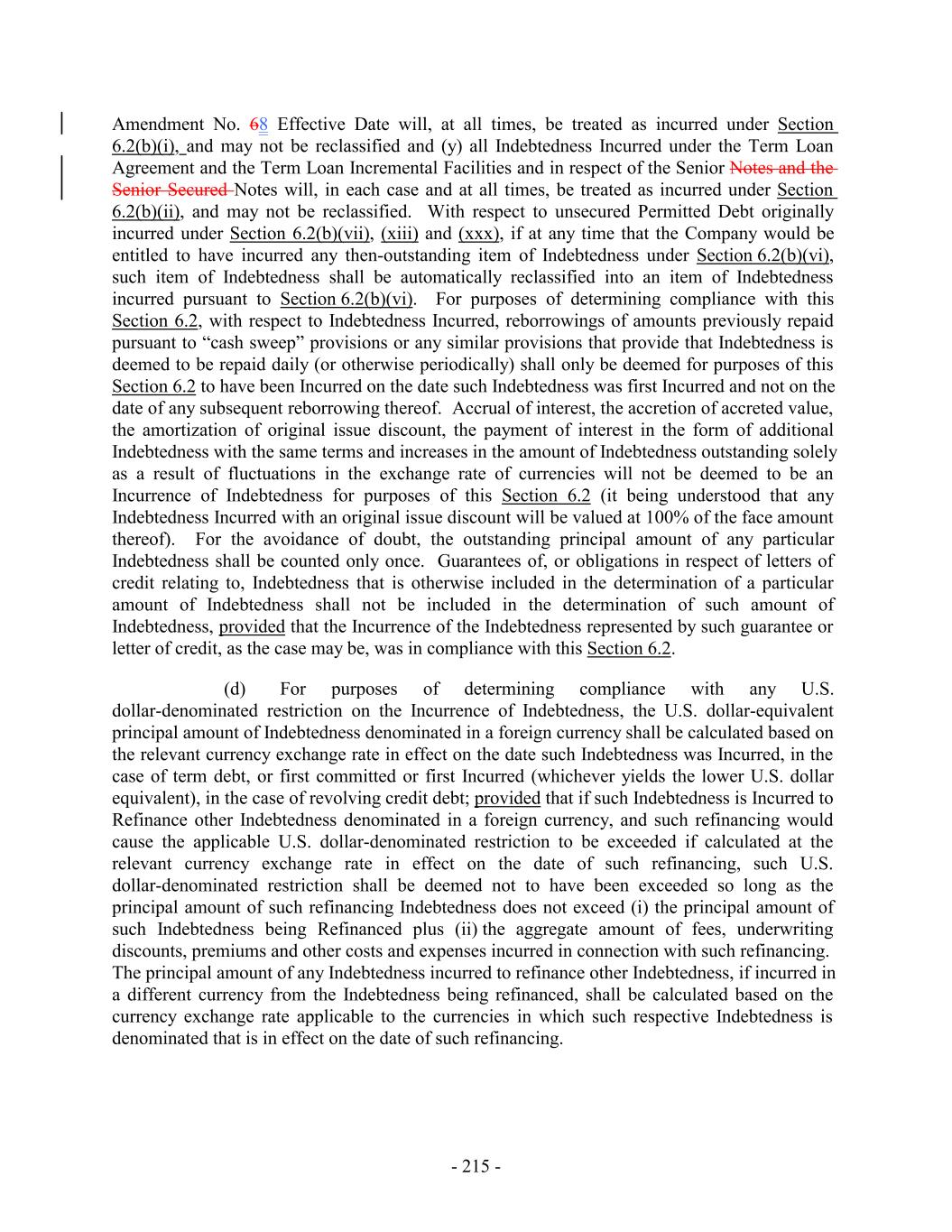 Amendment No. 68 Effective Date will, at all times, be treated as incurred under Section 6.2(b)(i), and may not be reclassified and (y) all Indebtedness Incurred under the Term Loan Agreement and the Term Loan Incremental Facilities and in respect of the Senior Notes and the Senior Secured Notes will, in each case and at all times, be treated as incurred under Section 6.2(b)(ii), and may not be reclassified. With respect to unsecured Permitted Debt originally incurred under Section 6.2(b)(vii), (xiii) and (xxx), if at any time that the Company would be entitled to have incurred any then-outstanding item of Indebtedness under Section 6.2(b)(vi), such item of Indebtedness shall be automatically reclassified into an item of Indebtedness incurred pursuant to Section 6.2(b)(vi). For purposes of determining compliance with this Section 6.2, with respect to Indebtedness Incurred, reborrowings of amounts previously repaid pursuant to “cash sweep” provisions or any similar provisions that provide that Indebtedness is deemed to be repaid daily (or otherwise periodically) shall only be deemed for purposes of this Section 6.2 to have been Incurred on the date such Indebtedness was first Incurred and not on the date of any subsequent reborrowing thereof. Accrual of interest, the accretion of accreted value, the amortization of original issue discount, the payment of interest in the form of additional Indebtedness with the same terms and increases in the amount of Indebtedness outstanding solely as a result of fluctuations in the exchange rate of currencies will not be deemed to be an Incurrence of Indebtedness for purposes of this Section 6.2 (it being understood that any Indebtedness Incurred with an original issue discount will be valued at 100% of the face amount thereof). For the avoidance of doubt, the outstanding principal amount of any particular Indebtedness shall be counted only once. Guarantees of, or obligations in respect of letters of credit relating to, Indebtedness that is otherwise included in the determination of a particular amount of Indebtedness shall not be included in the determination of such amount of Indebtedness, provided that the Incurrence of the Indebtedness represented by such guarantee or letter of credit, as the case may be, was in compliance with this Section 6.2.

(d) For purposes of determining compliance with any U.S. dollar-denominated restriction on the Incurrence of Indebtedness, the U.S. dollar-equivalent principal amount of Indebtedness denominated in a foreign currency shall be calculated based on the relevant currency exchange rate in effect on the date such Indebtedness was Incurred, in the case of term debt, or first committed or first Incurred (whichever yields the lower U.S. dollar equivalent), in the case of revolving credit debt; provided that if such Indebtedness is Incurred to Refinance other Indebtedness denominated in a foreign currency, and such refinancing would cause the applicable U.S. dollar-denominated restriction to be exceeded if calculated at the relevant currency exchange rate in effect on the date of such refinancing, such U.S. dollar-denominated restriction shall be deemed not to have been exceeded so long as the principal amount of such refinancing Indebtedness does not exceed (i) the principal amount of such Indebtedness being Refinanced plus (ii) the aggregate amount of fees, underwriting discounts, premiums and other costs and expenses incurred in connection with such refinancing. The principal amount of any Indebtedness incurred to refinance other Indebtedness, if incurred in a different currency from the Indebtedness being refinanced, shall be calculated based on the currency exchange rate applicable to the currencies in which such respective Indebtedness is denominated that is in effect on the date of such refinancing.

- 215 -